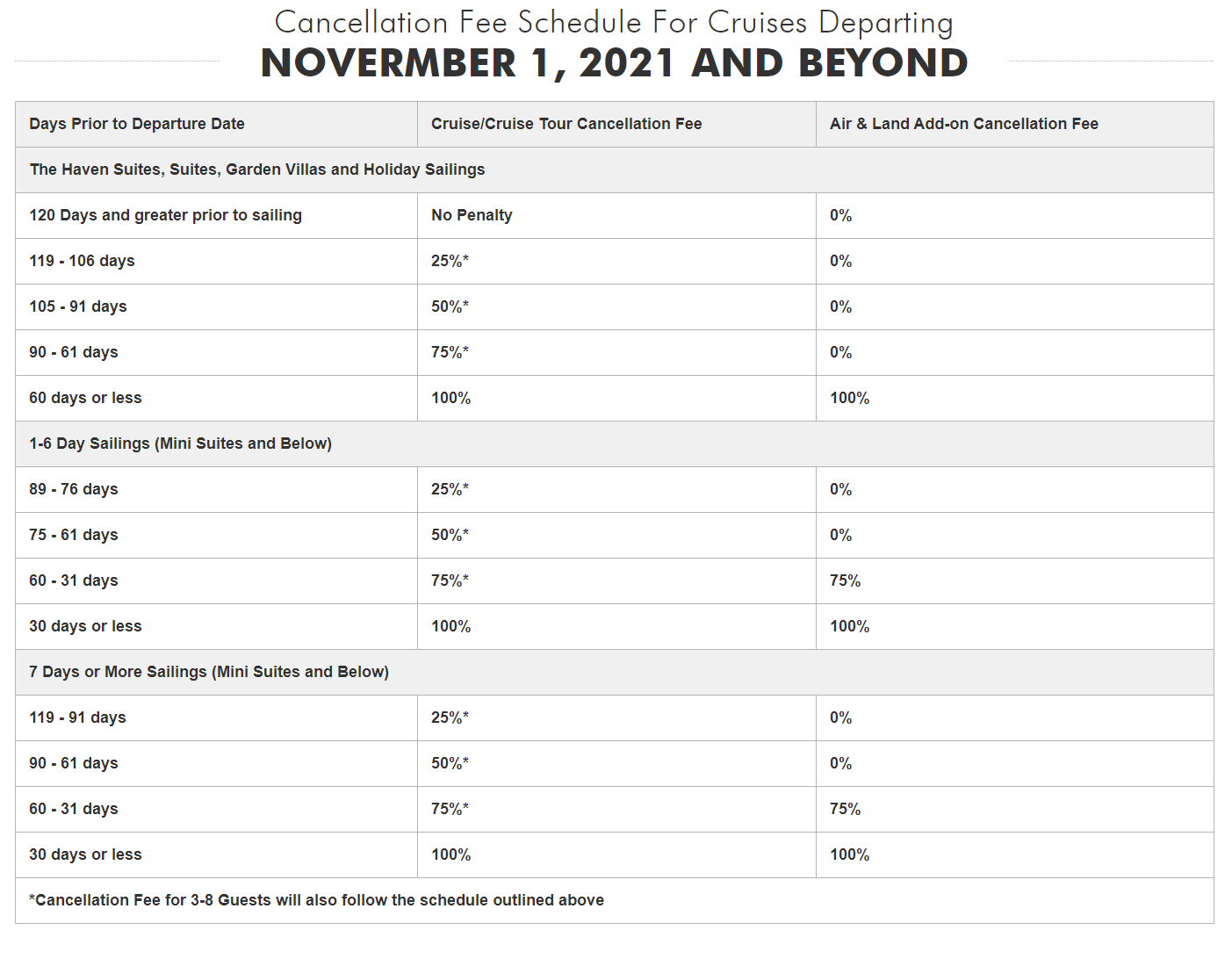 Cancellation Fee Schedule For Cruises Departing
NOVERMBER 1, 2021 AND BEYOND

| Days Prior to Departure Date | Cruise/Cruise Tour Cancellation Fee | Air & Land Add-on Cancellation Fee |
|---|---|---|
| The Haven Suites, Suites, Garden Villas and Holiday Sailings | | |
| 120 Days and greater prior to sailing | No Penalty | 0% |
| 119 - 106 days | 25%* | 0% |
| 105 - 91 days | 50%* | 0% |
| 90 - 61 days | 75%* | 0% |
| 60 days or less | 100% | 100% |
| 1-6 Day Sailings (Mini Suites and Below) | | |
| 89 - 76 days | 25%* | 0% |
| 75 - 61 days | 50%* | 0% |
| 60 - 31 days | 75%* | 75% |
| 30 days or less | 100% | 100% |
| 7 Days or More Sailings (Mini Suites and Below) | | |
| 119 - 91 days | 25%* | 0% |
| 90 - 61 days | 50%* | 0% |
| 60 - 31 days | 75%* | 75% |
| 30 days or less | 100% | 100% |
| *Cancellation Fee for 3-8 Guests will also follow the schedule outlined above | | |